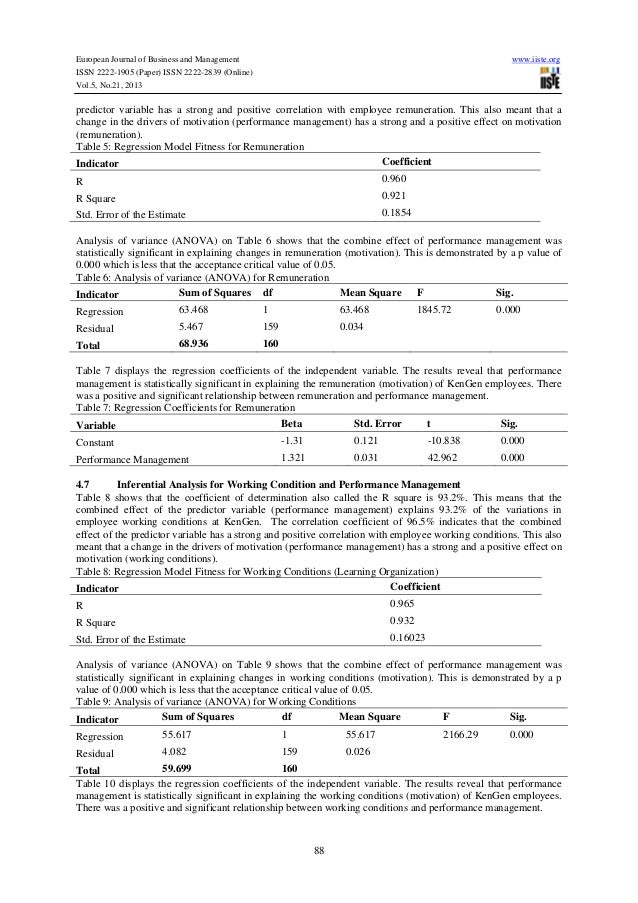 European Journal of Business and Management
ISSN 2222-1905 (Paper) ISSN 2222-2839 (Online)
Vol.5, No.21, 2013

www.iiste.org

IISTE

predictor variable has a strong and positive correlation with employee remuneration. This also meant that a change in the drivers of motivation (performance management) has a strong and a positive effect on motivation (remuneration).

Table 5: Regression Model Fitness for Remuneration

| Indicator | Coefficient |
|---|---|
| R | 0.960 |
| R Square | 0.921 |
| Std. Error of the Estimate | 0.1854 |

Analysis of variance (ANOVA) on Table 6 shows that the combine effect of performance management was statistically significant in explaining changes in remuneration (motivation). This is demonstrated by a p value of 0.000 which is less that the acceptance critical value of 0.05.

Table 6: Analysis of variance (ANOVA) for Remuneration

| Indicator | Sum of Squares | df | Mean Square | F | Sig. |
|---|---|---|---|---|---|
| Regression | 63.468 | 1 | 63.468 | 1845.72 | 0.000 |
| Residual | 5.467 | 159 | 0.034 | | |
| Total | 68.936 | 160 | | | |

Table 7 displays the regression coefficients of the independent variable. The results reveal that performance management is statistically significant in explaining the remuneration (motivation) of KenGen employees. There was a positive and significant relationship between remuneration and performance management.

Table 7: Regression Coefficients for Remuneration

| Variable | Beta | Std. Error | t | Sig. |
|---|---|---|---|---|
| Constant | -1.31 | 0.121 | -10.838 | 0.000 |
| Performance Management | 1.321 | 0.031 | 42.962 | 0.000 |

4.7 Inferential Analysis for Working Condition and Performance Management

Table 8 shows that the coefficient of determination also called the R square is 93.2%. This means that the combined effect of the predictor variable (performance management) explains 93.2% of the variations in employee working conditions at KenGen. The correlation coefficient of 96.5% indicates that the combined effect of the predictor variable has a strong and positive correlation with employee working conditions. This also meant that a change in the drivers of motivation (performance management) has a strong and a positive effect on motivation (working conditions).

Table 8: Regression Model Fitness for Working Conditions (Learning Organization)

| Indicator | Coefficient |
|---|---|
| R | 0.965 |
| R Square | 0.932 |
| Std. Error of the Estimate | 0.16023 |

Analysis of variance (ANOVA) on Table 9 shows that the combine effect of performance management was statistically significant in explaining changes in working conditions (motivation). This is demonstrated by a p value of 0.000 which is less that the acceptance critical value of 0.05.

Table 9: Analysis of variance (ANOVA) for Working Conditions

| Indicator | Sum of Squares | df | Mean Square | F | Sig. |
|---|---|---|---|---|---|
| Regression | 55.617 | 1 | 55.617 | 2166.29 | 0.000 |
| Residual | 4.082 | 159 | 0.026 | | |
| Total | 59.699 | 160 | | | |

Table 10 displays the regression coefficients of the independent variable. The results reveal that performance management is statistically significant in explaining the working conditions (motivation) of KenGen employees. There was a positive and significant relationship between working conditions and performance management.

88